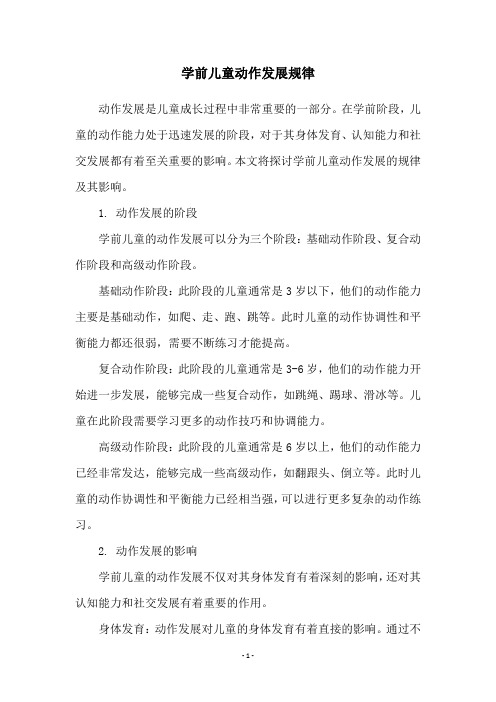 学前儿童动作发展规律

动作发展是儿童成长过程中非常重要的一部分。在学前阶段，儿童的动作能力处于迅速发展的阶段，对于其身体发育、认知能力和社交发展都有着至关重要的影响。本文将探讨学前儿童动作发展的规律及其影响。

1. 动作发展的阶段

学前儿童的动作发展可以分为三个阶段：基础动作阶段、复合动作阶段和高级动作阶段。

基础动作阶段：此阶段的儿童通常是 3 岁以下，他们的动作能力主要是基础动作，如爬、走、跑、跳等。此时儿童的动作协调性和平衡能力都还很弱，需要不断练习才能提高。

复合动作阶段：此阶段的儿童通常是 3-6 岁，他们的动作能力开始进一步发展，能够完成一些复合动作，如跳绳、踢球、滑冰等。儿童在此阶段需要学习更多的动作技巧和协调能力。

高级动作阶段：此阶段的儿童通常是 6 岁以上，他们的动作能力已经非常发达，能够完成一些高级动作，如翻跟头、倒立等。此时儿童的动作协调性和平衡能力已经相当强，可以进行更多复杂的动作练习。

2. 动作发展的影响

学前儿童的动作发展不仅对其身体发育有着深刻的影响，还对其认知能力和社交发展有着重要的作用。

身体发育：动作发展对儿童的身体发育有着直接的影响。通过不

- 1 -